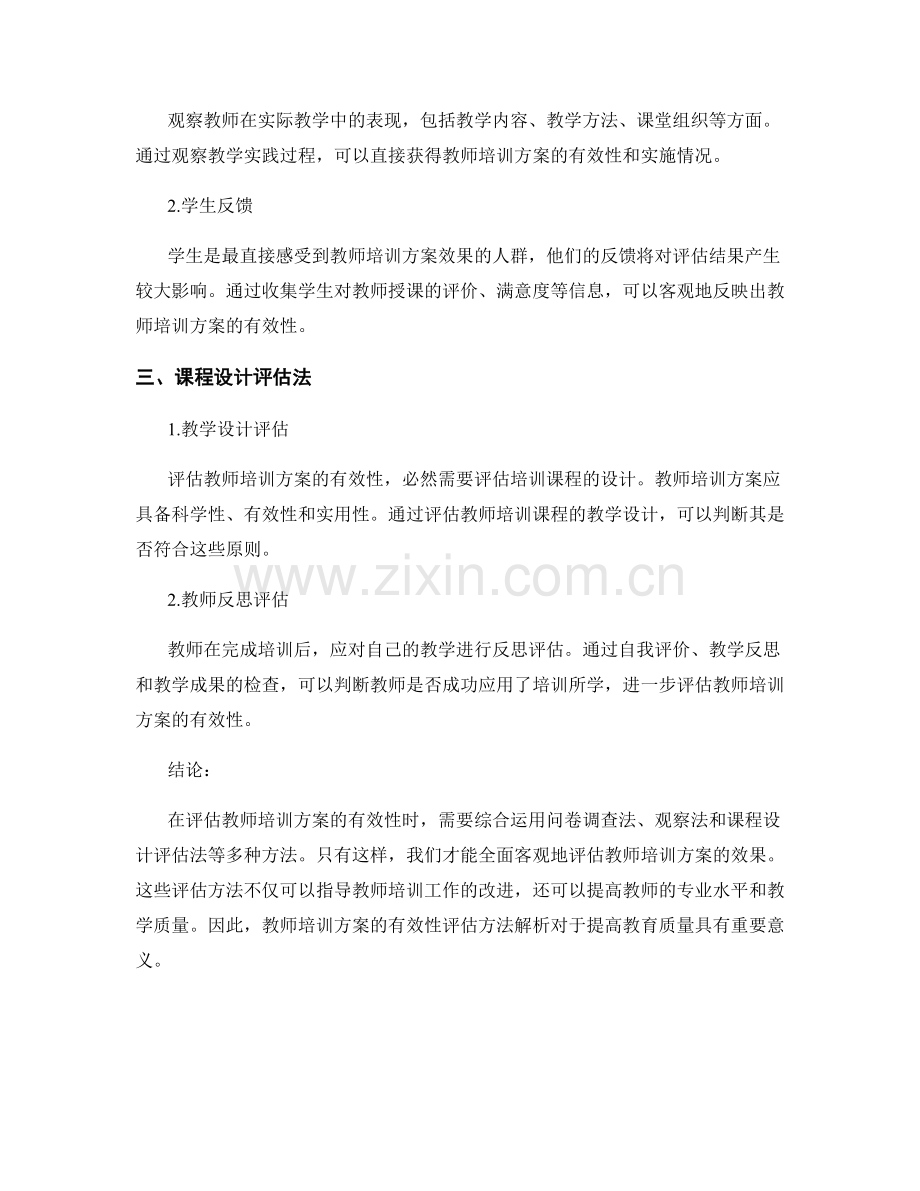 观察教师在实际教学中的表现，包括教学内容、教学方法、课堂组织等方面。通过观察教学实践过程，可以直接获得教师培训方案的有效性和实施情况。

2.学生反馈

学生是最直接感受到教师培训方案效果的人群，他们的反馈将对评估结果产生较大影响。通过收集学生对教师授课的评价、满意度等信息，可以客观地反映出教师培训方案的有效性。

三、课程设计评估法

1.教学设计评估

评估教师培训方案的有效性，必然需要评估培训课程的设计。教师培训方案应具备科学性、有效性和实用性。通过评估教师培训课程的教学设计，可以判断其是否符合这些原则。

www.zixin.com.cn

2.教师反思评估

教师在完成培训后，应对自己的教学进行反思评估。通过自我评价、教学反思和教学成果的检查，可以判断教师是否成功应用了培训所学，进一步评估教师培训方案的有效性。

结论：

在评估教师培训方案的有效性时，需要综合运用问卷调查法、观察法和课程设计评估法等多种方法。只有这样，我们才能全面客观地评估教师培训方案的效果。这些评估方法不仅可以指导教师培训工作的改进，还可以提高教师的专业水平和教学质量。因此，教师培训方案的有效性评估方法解析对于提高教育质量具有重要意义。